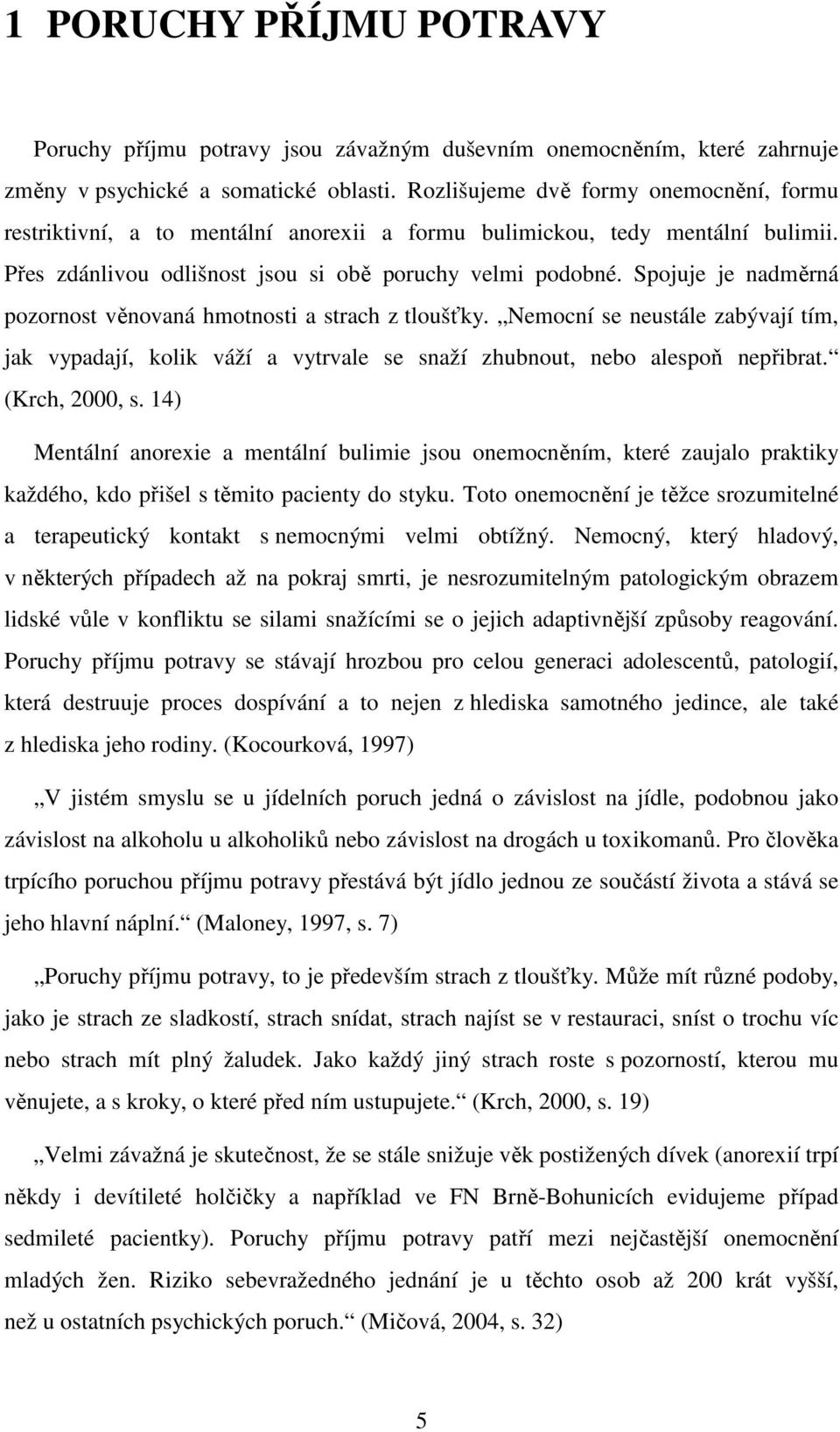 1 PORUCHY PŘÍJMU POTRAVY

Poruchy příjmu potravy jsou závažným duševním onemocněním, které zahrnuje změny v psychické a somatické oblasti. Rozlišujeme dvě formy onemocnění, formu restriktivní, a to mentální anorexii a formu bulimickou, tedy mentální bulimii. Přes zdánlivou odlišnost jsou si obě poruchy velmi podobné. Spojuje je nadměrná pozornost věnovaná hmotnosti a strach z tloušťky. „Nemocní se neustále zabývají tím, jak vypadají, kolik váží a vytrvale se snaží zhubnout, nebo alespoň nepřibrat.“ (Krch, 2000, s. 14)

Mentální anorexie a mentální bulimie jsou onemocněním, které zaujalo praktiky každého, kdo přišel s těmito pacienty do styku. Toto onemocnění je těžce srozumitelné a terapeutický kontakt s nemocnými velmi obtížný. Nemocný, který hladový, v některých případech až na pokraj smrti, je nesrozumitelným patologickým obrazem lidské vůle v konfliktu se silami snažícími se o jejich adaptivnější způsoby reagování. Poruchy příjmu potravy se stávají hrozbou pro celou generaci adolescentů, patologií, která destruuje proces dospívání a to nejen z hlediska samotného jedince, ale také z hlediska jeho rodiny. (Kocourková, 1997)

„V jistém smyslu se u jídelních poruch jedná o závislost na jídle, podobnou jako závislost na alkoholu u alkoholiků nebo závislost na drogách u toxikomanů. Pro člověka trpícího poruchou příjmu potravy přestává být jídlo jednou ze součástí života a stává se jeho hlavní náplní.“ (Maloney, 1997, s. 7)

„Poruchy příjmu potravy, to je především strach z tloušťky. Může mít různé podoby, jako je strach ze sladkostí, strach snídat, strach najíst se v restauraci, sníst o trochu víc nebo strach mít plný žaludek. Jako každý jiný strach roste s pozorností, kterou mu věnujete, a s kroky, o které před ním ustupujete.“ (Krch, 2000, s. 19)

„Velmi závažná je skutečnost, že se stále snižuje věk postižených dívek (anorexií trpí někdy i devítileté holčičky a například ve FN Brně-Bohunicích evidujeme případ sedmileté pacientky). Poruchy příjmu potravy patří mezi nejčastější onemocnění mladých žen. Riziko sebevražedného jednání je u těchto osob až 200 krát vyšší, než u ostatních psychických poruch.“ (Mičová, 2004, s. 32)

5